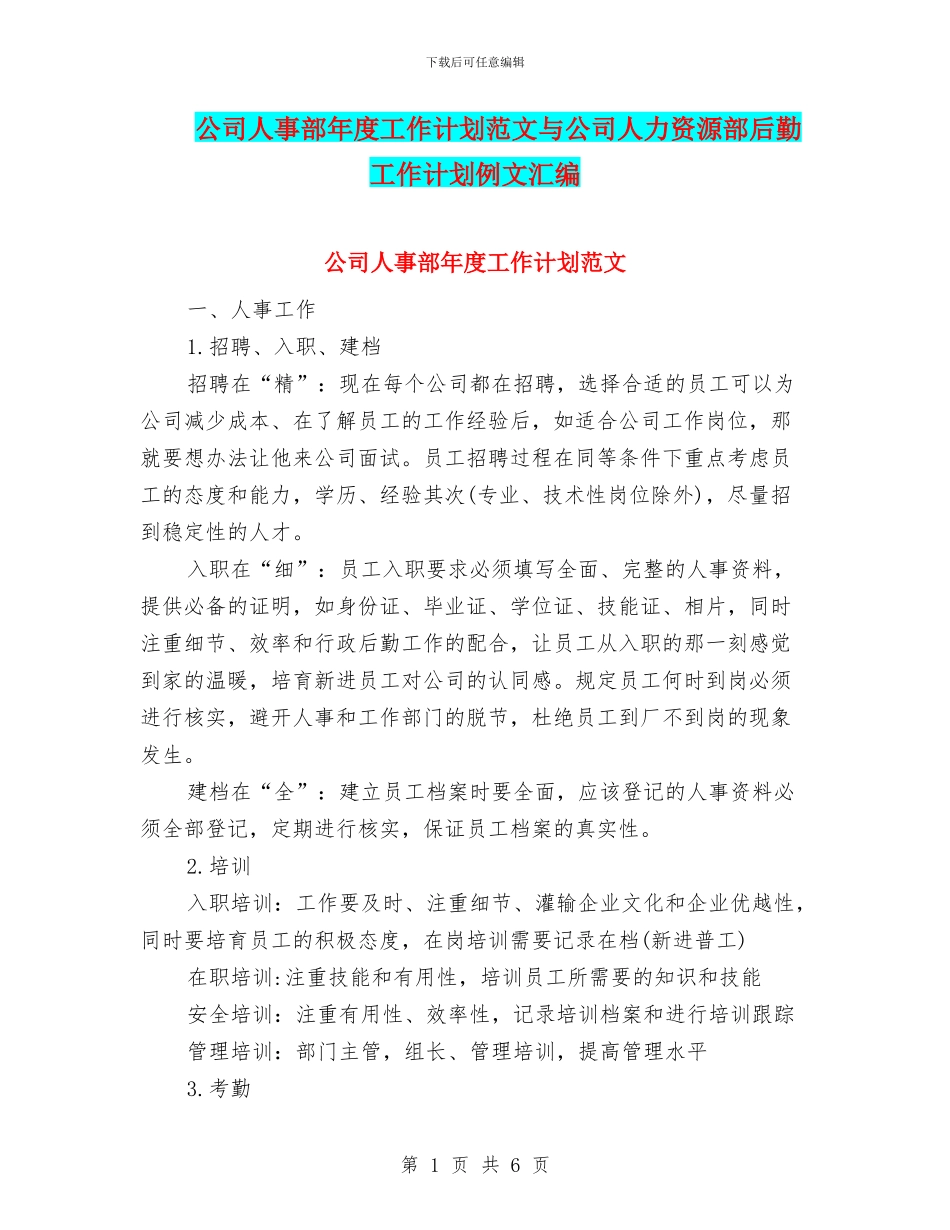 下载后可任意编辑

公司人事部年度工作计划范文与公司人力资源部后勤工作计划例文汇编

公司人事部年度工作计划范文

一、人事工作

1.招聘、入职、建档

招聘在“精”：现在每个公司都在招聘，选择合适的员工可以为公司减少成本、在了解员工的工作经验后，如适合公司工作岗位，那就要想办法让他来公司面试。员工招聘过程在同等条件下重点考虑员工的态度和能力，学历、经验其次(专业、技术性岗位除外)，尽量招到稳定性的人才。

入职在“细”：员工入职要求必须填写全面、完整的人事资料，提供必备的证明，如身份证、毕业证、学位证、技能证、相片，同时注重细节、效率和行政后勤工作的配合，让员工从入职的那一刻感觉到家的温暖，培育新进员工对公司的认同感。规定员工何时到岗必须进行核实，避开人事和工作部门的脱节，杜绝员工到厂不到岗的现象发生。

建档在“全”：建立员工档案时要全面，应该登记的人事资料必须全部登记，定期进行核实，保证员工档案的真实性。

2.培训

入职培训：工作要及时、注重细节、灌输企业文化和企业优越性，同时要培育员工的积极态度，在岗培训需要记录在档(新进普工)

在职培训:注重技能和有用性，培训员工所需要的知识和技能

安全培训：注重有用性、效率性，记录培训档案和进行培训跟踪

管理培训：部门主管，组长、管理培训，提高管理水平

3.考勤

第 1 页 共 6 页